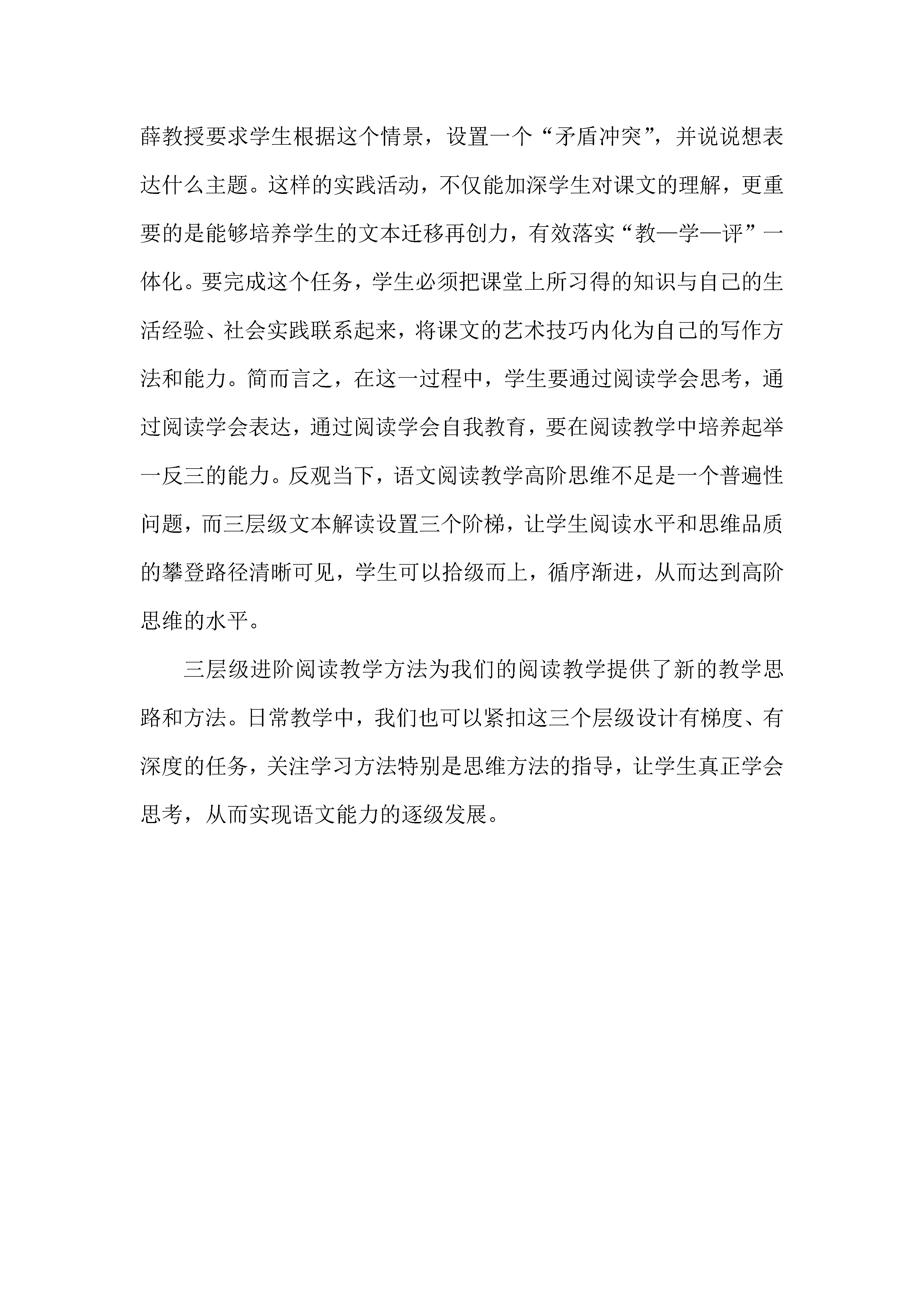 薛教授要求学生根据这个情景，设置一个“矛盾冲突”，并说说想表达什么主题。这样的实践活动，不仅能加深学生对课文的理解，更重要的是能够培养学生的文本迁移再创力，有效落实“教—学—评”一体化。要完成这个任务，学生必须把课堂上所习得的知识与自己的生活经验、社会实践联系起来，将课文的艺术技巧内化为自己的写作方法和能力。简而言之，在这一过程中，学生要通过阅读学会思考，通过阅读学会表达，通过阅读学会自我教育，要在阅读教学中培养起举一反三的能力。反观当下，语文阅读教学高阶思维不足是一个普遍性问题，而三层级文本解读设置三个阶梯，让学生阅读水平和思维品质的攀登路径清晰可见，学生可以拾级而上，循序渐进，从而达到高阶思维的水平。

三层级进阶阅读教学方法为我们的阅读教学提供了新的教学思路和方法。日常教学中，我们也可以紧扣这三个层级设计有梯度、有深度的任务，关注学习方法特别是思维方法的指导，让学生真正学会思考，从而实现语文能力的逐级发展。